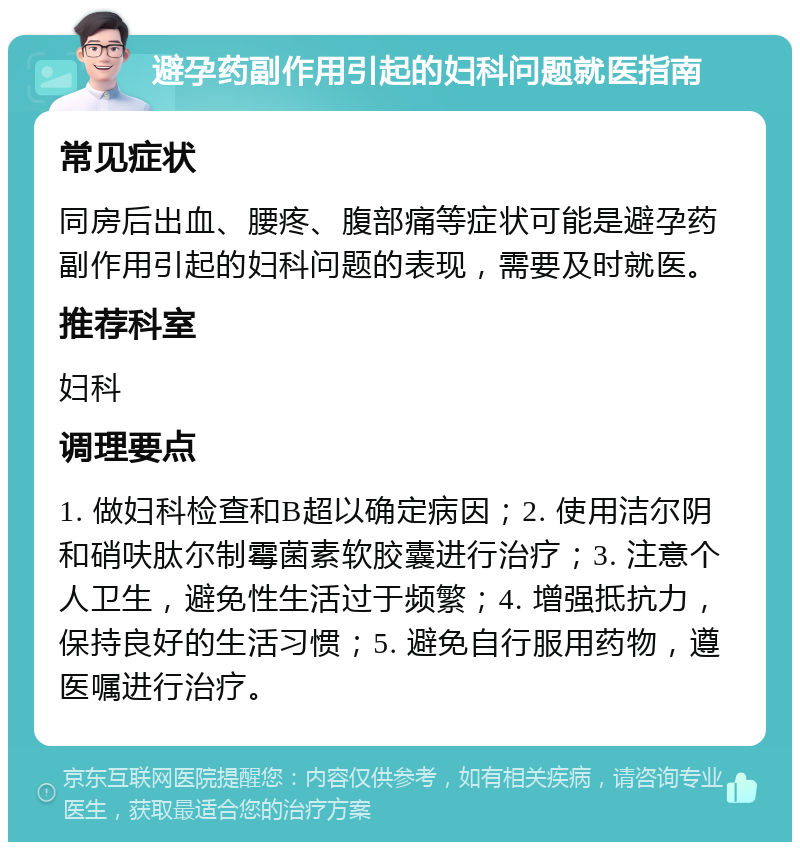 避孕药副作用引起的妇科问题就医指南

常见症状

同房后出血、腰疼、腹部痛等症状可能是避孕药副作用引起的妇科问题的表现，需要及时就医。

推荐科室

妇科

调理要点

1. 做妇科检查和B超以确定病因；2. 使用洁尔阴和硝呋肽尔制霉菌素软胶囊进行治疗；3. 注意个人卫生，避免性生活过于频繁；4. 增强抵抗力，保持良好的生活习惯；5. 避免自行服用药物，遵医嘱进行治疗。

京东互联网医院提醒您：内容仅供参考，如有相关疾病，请咨询专业医生，获取最适合您的治疗方案